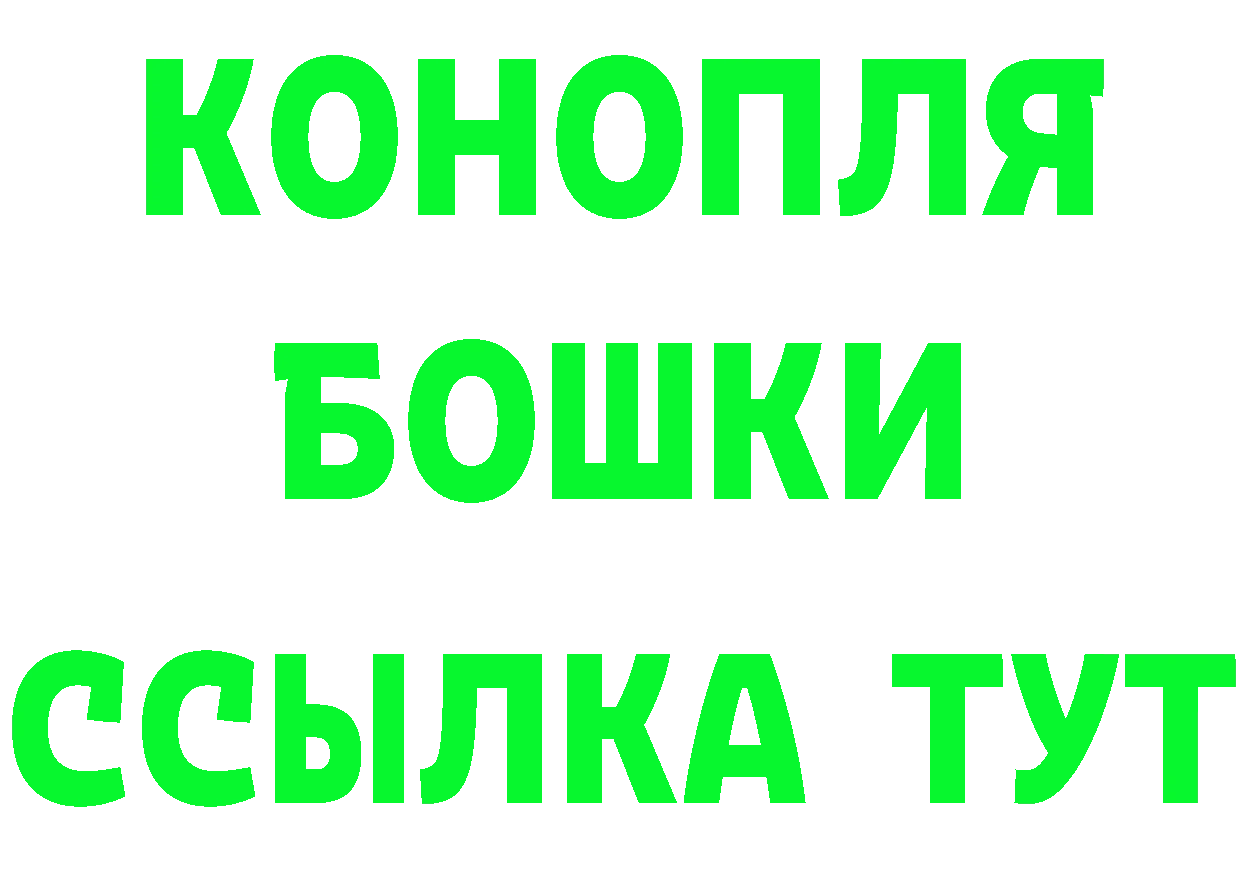 КОНОПЛЯ
БОШКИ
ССЫЛКА ТУТ